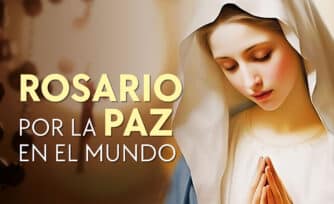 ROSARIO
POR LA PAZ
EN EL MUNDO